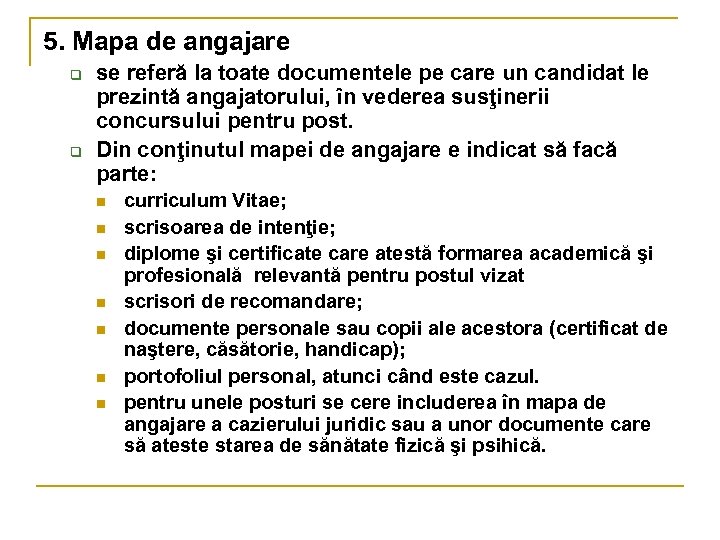 5. Mapa de angajare

se referă la toate documentele pe care un candidat le prezintă angajatorului, în vederea susţinerii concursului pentru post.

Din conţinutul mapei de angajare e indicat să facă parte:

curriculum Vitae;

scrisoarea de intenţie;

diplome şi certificate care atestă formarea academică şi profesională relevantă pentru postul vizat

scrisori de recomandare;

documente personale sau copii ale acestora (certificat de naştere, căsătorie, handicap);

portofoliul personal, atunci când este cazul.

pentru unele posturi se cere includerea în mapa de angajare a cazierului juridic sau a unor documente care să ateste starea de sănătate fizică şi psihică.